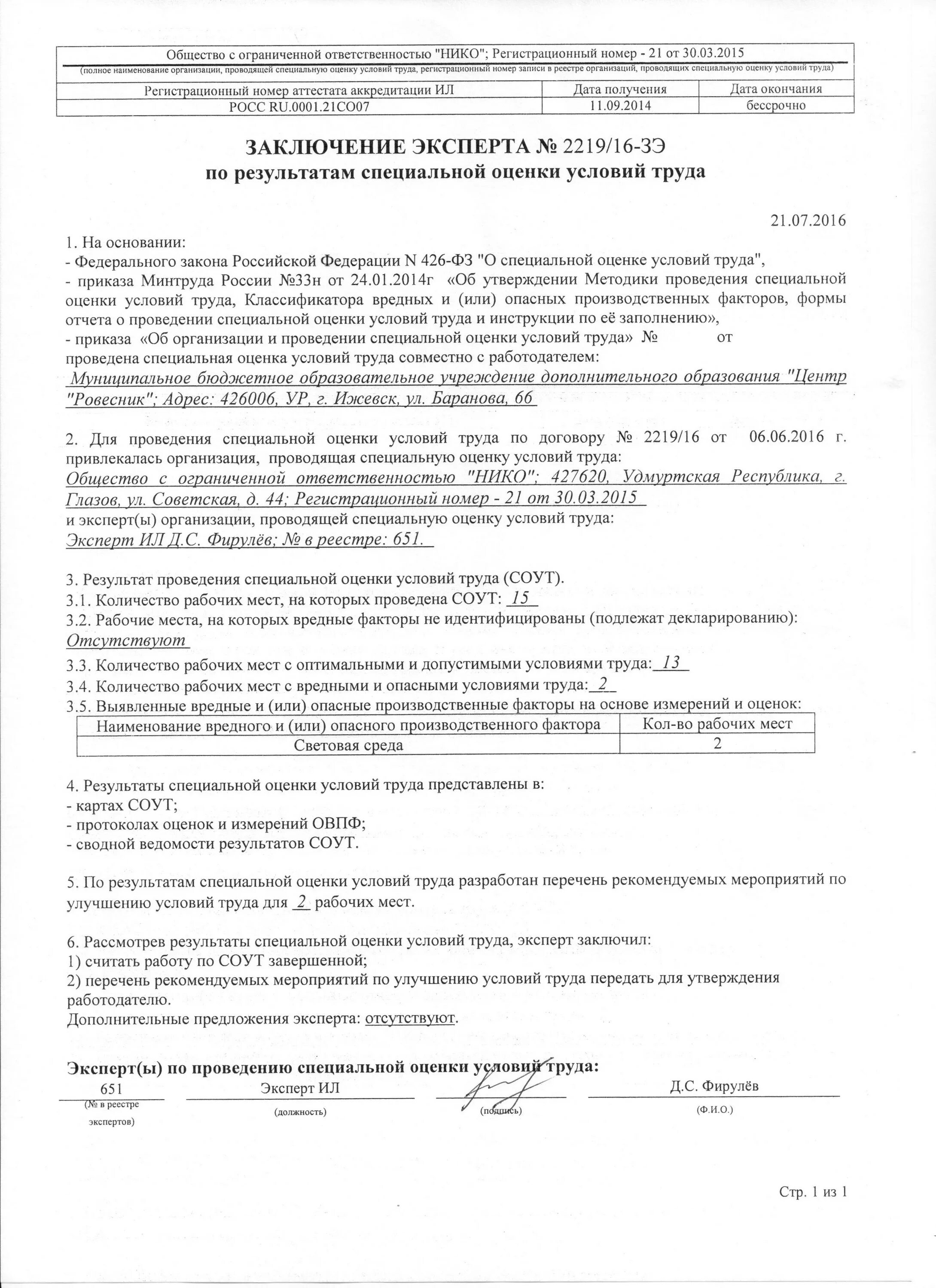 Общество с ограниченной ответственностью "НИКО"; Регистрационный номер - 21 от 30.03.2015
(полное наименование организации, проводящей специальную оценку условий труда, регистрационный номер записи в реестре организаций, проводящих специальную оценку условий труда)

| Регистрационный номер аттестата аккредитации ИЛ | Дата получения | Дата окончания |
|---|---|---|
| РОСС RU.0001.21СО07 | 11.09.2014 | бессрочно |

ЗАКЛЮЧЕНИЕ ЭКСПЕРТА № 2219/16-ЗЭ
по результатам специальной оценки условий труда

21.07.2016

1. На основании:
- Федерального закона Российской Федерации N 426-ФЗ "О специальной оценке условий труда",
- приказа Минтруда России №33н от 24.01.2014г «Об утверждении Методики проведения специальной оценки условий труда, Классификатора вредных и (или) опасных производственных факторов, формы отчета о проведении специальной оценки условий труда и инструкции по её заполнению»,
- приказа «Об организации и проведении специальной оценки условий труда» № от
проведена специальная оценка условий труда совместно с работодателем:
Муниципальное бюджетное образовательное учреждение дополнительного образования "Центр "Ровесник"; Адрес: 426006, УР, г. Ижевск, ул. Баранова, 66

2. Для проведения специальной оценки условий труда по договору № 2219/16 от 06.06.2016 г. привлекалась организация, проводящая специальную оценку условий труда:
Общество с ограниченной ответственностью "НИКО"; 427620, Удмуртская Республика, г. Глазов, ул. Советская, д. 44; Регистрационный номер - 21 от 30.03.2015
и эксперт(ы) организации, проводящей специальную оценку условий труда:
Эксперт ИЛ Д.С. Фирулёв; № в реестре: 651.

3. Результат проведения специальной оценки условий труда (СОУТ).
3.1. Количество рабочих мест, на которых проведена СОУТ: 15
3.2. Рабочие места, на которых вредные факторы не идентифицированы (подлежат декларированию):
Отсутствуют
3.3. Количество рабочих мест с оптимальными и допустимыми условиями труда: 13
3.4. Количество рабочих мест с вредными и опасными условиями труда: 2
3.5. Выявленные вредные и (или) опасные производственные факторы на основе измерений и оценок:

| Наименование вредного и (или) опасного производственного фактора | Кол-во рабочих мест |
|---|---|
| Световая среда | 2 |

4. Результаты специальной оценки условий труда представлены в:
- картах СОУТ;
- протоколах оценок и измерений ОВПФ;
- сводной ведомости результатов СОУТ.

5. По результатам специальной оценки условий труда разработан перечень рекомендуемых мероприятий по улучшению условий труда для 2 рабочих мест.

6. Рассмотрев результаты специальной оценки условий труда, эксперт заключил:
1) считать работу по СОУТ завершенной;
2) перечень рекомендуемых мероприятий по улучшению условий труда передать для утверждения работодателю.
Дополнительные предложения эксперта: отсутствуют.

Эксперт(ы) по проведению специальной оценки условий труда:
651 (№ в реестре экспертов) Эксперт ИЛ (должность) (подпись) Д.С. Фирулёв (Ф.И.О.)

Стр. 1 из 1